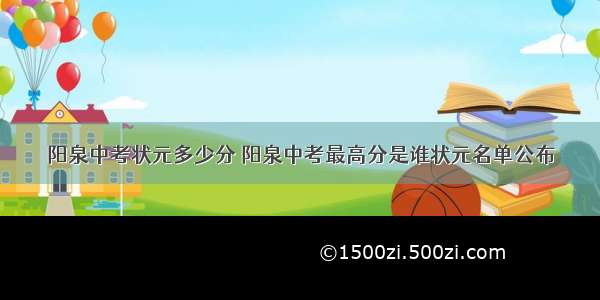 阳泉中考状元多少分 阳泉中考最高分是谁状元名单公布

©1500zi.500zi.com